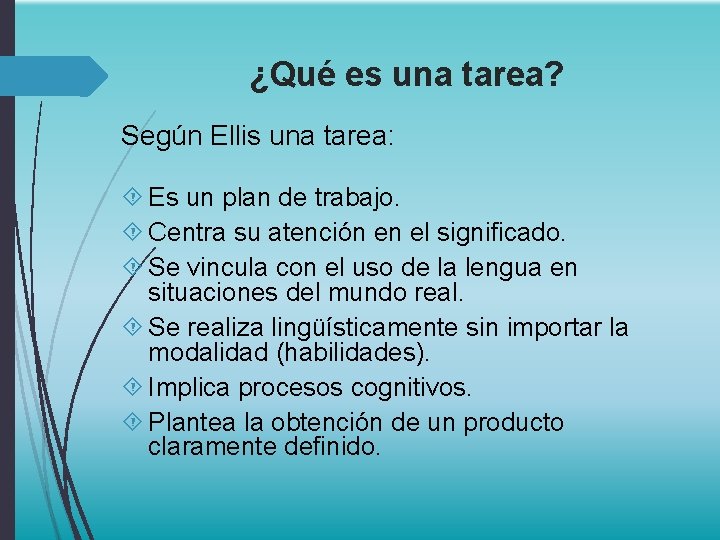 ¿Qué es una tarea?

Según Ellis una tarea:

Es un plan de trabajo.

Centra su atención en el significado.

Se vincula con el uso de la lengua en situaciones del mundo real.

Se realiza lingüísticamente sin importar la modalidad (habilidades).

Implica procesos cognitivos.

Plantea la obtención de un producto claramente definido.